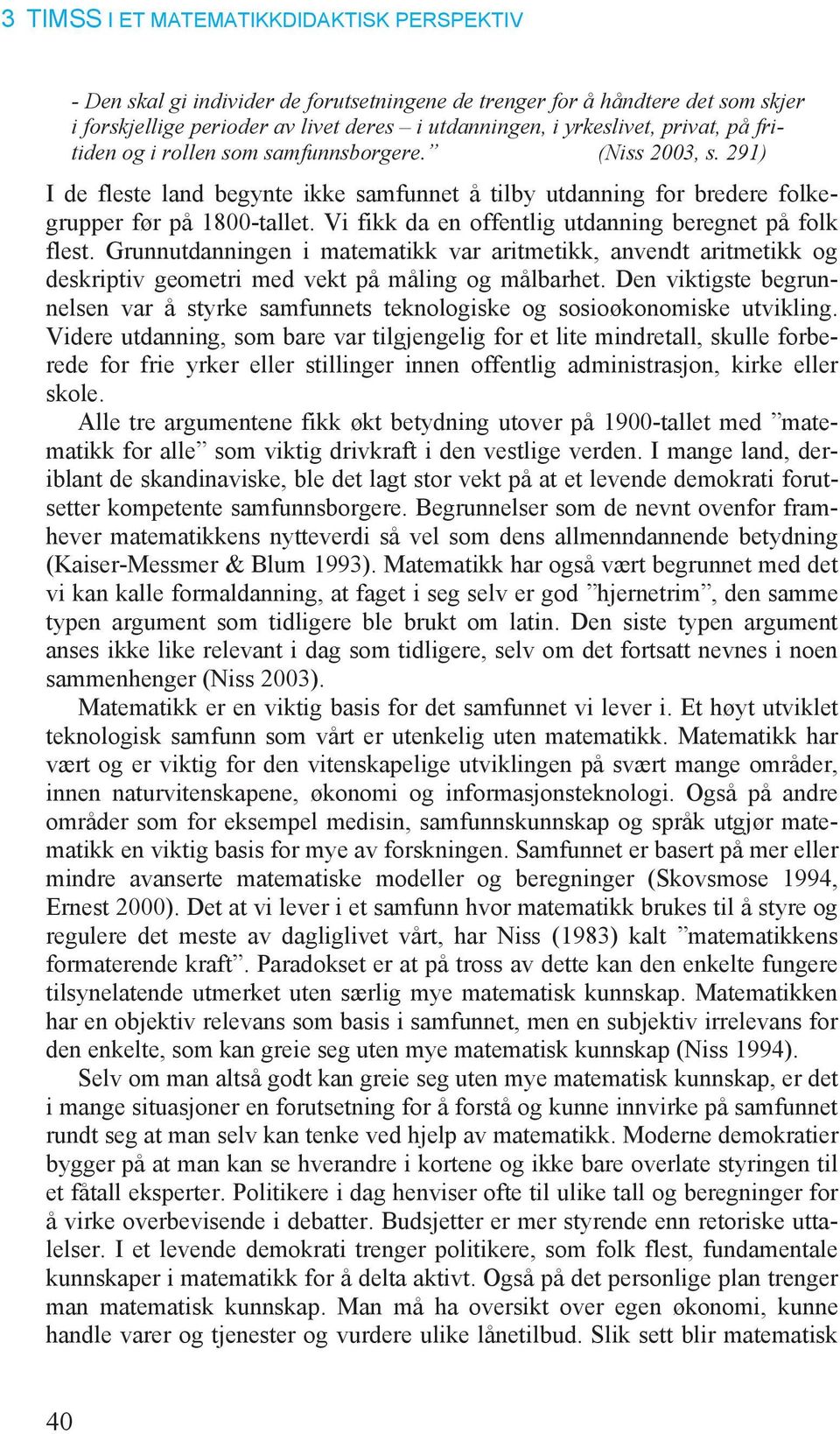 3 TIMSS I ET MATEMATIKKDIDAKTISK PERSPEKTIV

- Den skal gi individer de forutsetningene de trenger for å håndtere det som skjer i forskjellige perioder av livet deres – i utdanningen, i yrkeslivet, privat, på fritiden og i rollen som samfunnsborgere.” (Niss 2003, s. 291)

I de fleste land begynte ikke samfunnet å tilby utdanning for bredere folkegrupper før på 1800-tallet. Vi fikk da en offentlig utdanning beregnet på folk flest. Grunnutdanningen i matematikk var aritmetikk, anvendt aritmetikk og deskriptiv geometri med vekt på måling og målbarhet. Den viktigste begrunnelsen var å styrke samfunnets teknologiske og sosioøkonomiske utvikling. Videre utdanning, som bare var tilgjengelig for et lite mindretall, skulle forberede for frie yrker eller stillinger innen offentlig administrasjon, kirke eller skole.

Alle tre argumentene fikk økt betydning utover på 1900-tallet med ”matematikk for alle” som viktig drivkraft i den vestlige verden. I mange land, deriblant de skandinaviske, ble det lagt stor vekt på at et levende demokrati forutsetter kompetente samfunnsborgere. Begrunnelser som de nevnt ovenfor framhever matematikkens nytteverdi så vel som dens allmenndannende betydning (Kaiser-Messmer & Blum 1993). Matematikk har også vært begrunnet med det vi kan kalle formaldanning, at faget i seg selv er god ”hjernetrim”, den samme typen argument som tidligere ble brukt om latin. Den siste typen argument anses ikke like relevant i dag som tidligere, selv om det fortsatt nevnes i noen sammenhenger (Niss 2003).

Matematikk er en viktig basis for det samfunnet vi lever i. Et høyt utviklet teknologisk samfunn som vårt er utenkelig uten matematikk. Matematikk har vært og er viktig for den vitenskapelige utviklingen på svært mange områder, innen naturvitenskapene, økonomi og informasjonsteknologi. Også på andre områder som for eksempel medisin, samfunnskunnskap og språk utgjør matematikk en viktig basis for mye av forskningen. Samfunnet er basert på mer eller mindre avanserte matematiske modeller og beregninger (Skovsmose 1994, Ernest 2000). Det at vi lever i et samfunn hvor matematikk brukes til å styre og regulere det meste av dagliglivet vårt, har Niss (1983) kalt ”matematikkens formaterende kraft”. Paradokset er at på tross av dette kan den enkelte fungere tilsynelatende utmerket uten særlig mye matematisk kunnskap. Matematikken har en objektiv relevans som basis i samfunnet, men en subjektiv irrelevans for den enkelte, som kan greie seg uten mye matematisk kunnskap (Niss 1994).

Selv om man altså godt kan greie seg uten mye matematisk kunnskap, er det i mange situasjoner en forutsetning for å forstå og kunne innvirke på samfunnet rundt seg at man selv kan tenke ved hjelp av matematikk. Moderne demokratier bygger på at man kan se hverandre i kortene og ikke bare overlate styringen til et fåtall eksperter. Politikere i dag henviser ofte til ulike tall og beregninger for å virke overbevisende i debatter. Budsjetter er mer styrende enn retoriske uttalelser. I et levende demokrati trenger politikere, som folk flest, fundamentale kunnskaper i matematikk for å delta aktivt. Også på det personlige plan trenger man matematisk kunnskap. Man må ha oversikt over egen økonomi, kunne handle varer og tjenester og vurdere ulike lånetilbud. Slik sett blir matematisk

40